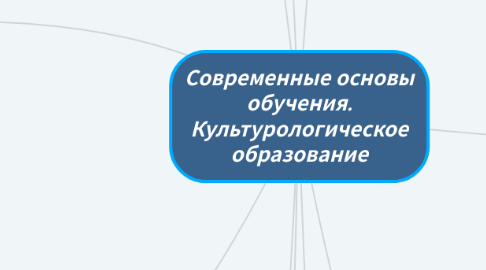 Современные основы обучения. Культурологическое образование